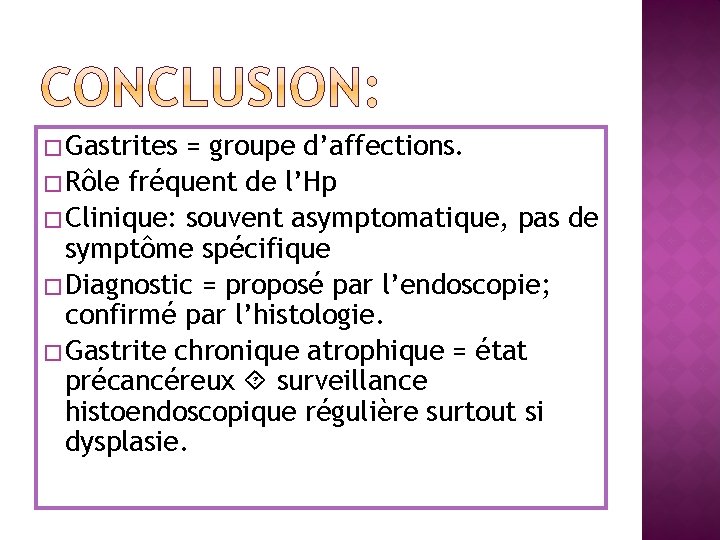 CONCLUSION:

□ Gastrites = groupe d’affections.

□ Rôle fréquent de l’Hp

□ Clinique: souvent asymptomatique, pas de symptôme spécifique

□ Diagnostic = proposé par l’endoscopie; confirmé par l’histologie.

□ Gastrite chronique atrophique = état précancéreux ⟐ surveillance histoendoscopique régulière surtout si dysplasie.